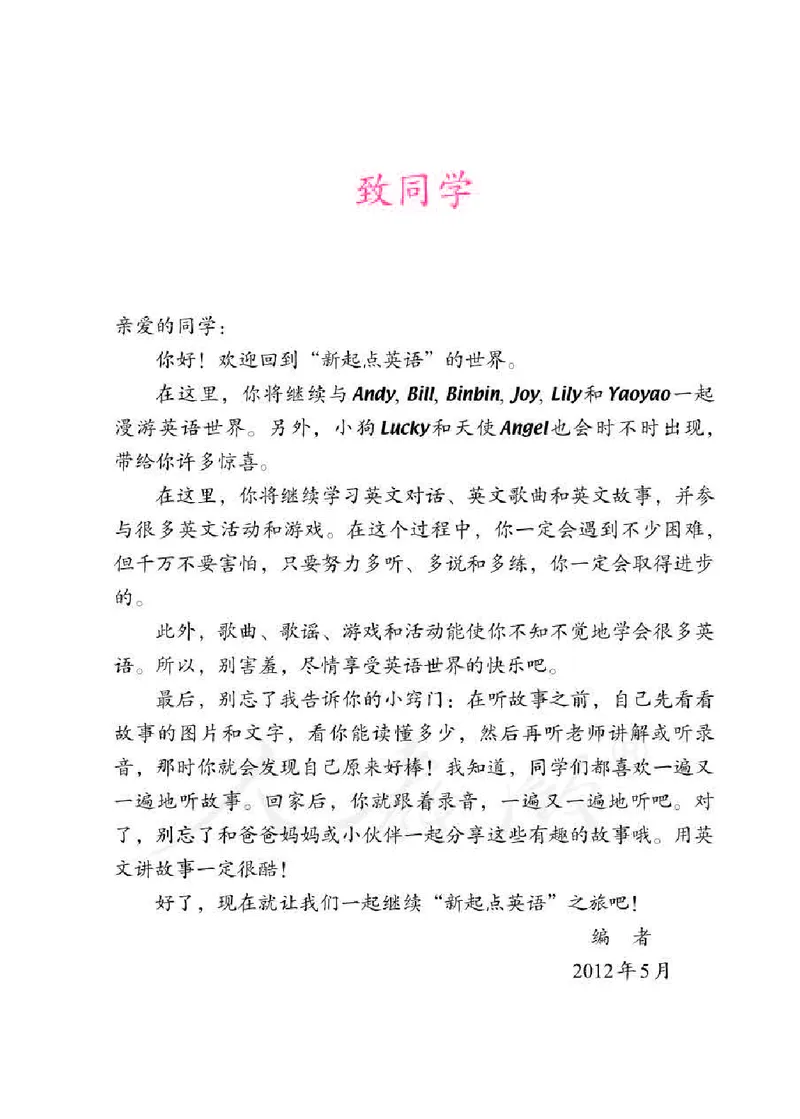 致同学

亲爱的同学：

你好！欢迎回到“新起点英语”的世界。

在这里，你将继续与Andy, Bill, Binbin, Joy, Lily和Yaoyao一起漫游英语世界。另外，小狗Lucky和天使Angel也会时不时出现，带给你许多惊喜。

在这里，你将继续学习英文对话、英文歌曲和英文故事，并参与很多英文活动和游戏。在这个过程中，你一定会遇到不少困难，但千万不要害怕，只要努力多听、多说和多练，你一定会取得进步的。

此外，歌曲、歌谣、游戏和活动能使你不知不觉地学会很多英语。所以，别害羞，尽情享受英语世界的快乐吧。

最后，别忘了我告诉你的小窍门：在听故事之前，自己先看看故事的图片和文字，看你能读懂多少，然后再听老师讲解或听录音，那时你就会发现自己原来好棒！我知道，同学们都喜欢一遍又一遍地听故事。回家后，你就跟着录音，一遍又一遍地听吧。对了，别忘了和爸爸妈妈或小伙伴一起分享这些有趣的故事哦。用英文讲故事一定很酷！

好了，现在就让我们一起继续“新起点英语”之旅吧！

编　者

2012年5月